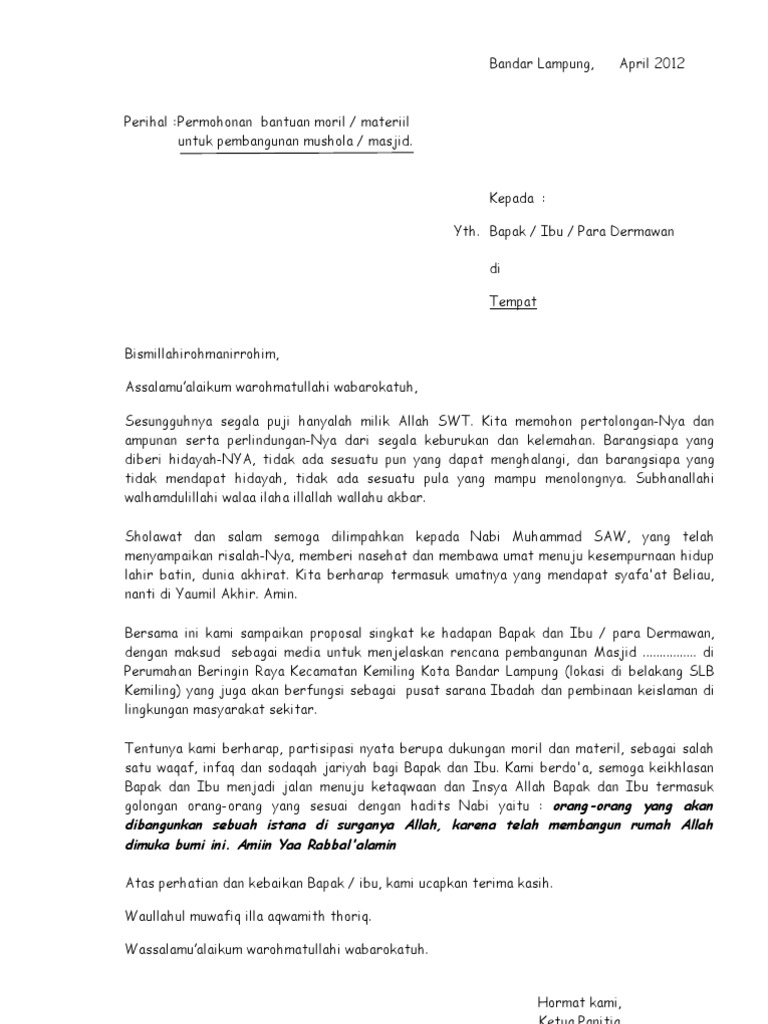 Bandar Lampung,      April 2012

Perihal :Permohonan bantuan moril / materiil
untuk pembangunan mushola / masjid.

Kepada :

Yth. Bapak / Ibu / Para Dermawan

di

Tempat

Bismillahirohmanirrohim,

Assalamu'alaikum warohmatullahi wabarokatuh,

Sesungguhnya segala puji hanyalah milik Allah SWT. Kita memohon pertolongan-Nya dan ampunan serta perlindungan-Nya dari segala keburukan dan kelemahan. Barangsiapa yang diberi hidayah-NYA, tidak ada sesuatu pun yang dapat menghalangi, dan barangsiapa yang tidak mendapat hidayah, tidak ada sesuatu pula yang mampu menolongnya. Subhanallahi walhamdulillahi walaa ilaha illallah wallahu akbar.

Sholawat dan salam semoga dilimpahkan kepada Nabi Muhammad SAW, yang telah menyampaikan risalah-Nya, memberi nasehat dan membawa umat menuju kesempurnaan hidup lahir batin, dunia akhirat. Kita berharap termasuk umatnya yang mendapat syafa'at Beliau, nanti di Yaumil Akhir. Amin.

Bersama ini kami sampaikan proposal singkat ke hadapan Bapak dan Ibu / para Dermawan, dengan maksud sebagai media untuk menjelaskan rencana pembangunan Masjid ................ di Perumahan Beringin Raya Kecamatan Kemiling Kota Bandar Lampung (lokasi di belakang SLB Kemiling) yang juga akan berfungsi sebagai pusat sarana Ibadah dan pembinaan keislaman di lingkungan masyarakat sekitar.

Tentunya kami berharap, partisipasi nyata berupa dukungan moril dan materil, sebagai salah satu waqaf, infaq dan sodaqah jariyah bagi Bapak dan Ibu. Kami berdo'a, semoga keikhlasan Bapak dan Ibu menjadi jalan menuju ketaqwaan dan Insya Allah Bapak dan Ibu termasuk golongan orang-orang yang sesuai dengan hadits Nabi yaitu : orang-orang yang akan dibangunkan sebuah istana di surganya Allah, karena telah membangun rumah Allah dimuka bumi ini. Amiin Yaa Rabbal'alamin

Atas perhatian dan kebaikan Bapak / ibu, kami ucapkan terima kasih.

Waullahul muwafiq illa aqwamith thoriq.

Wassalamu'alaikum warohmatullahi wabarokatuh.

Hormat kami,
Ketua Panitia